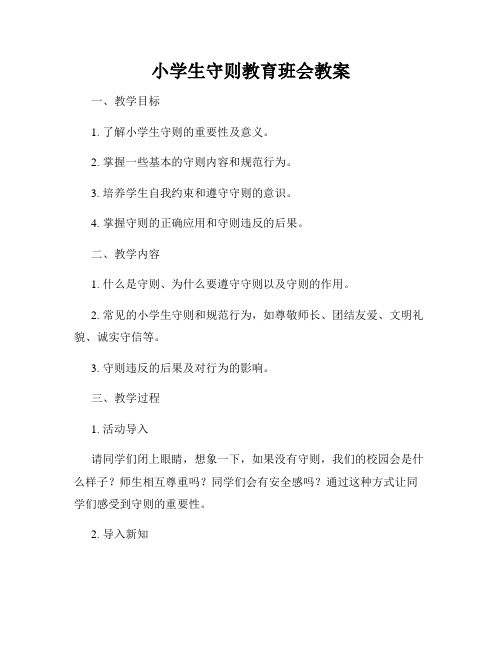 小学生守则教育班会教案

一、教学目标

1. 了解小学生守则的重要性及意义。

2. 掌握一些基本的守则内容和规范行为。

3. 培养学生自我约束和遵守守则的意识。

4. 掌握守则的正确应用和守则违反的后果。

二、教学内容

1. 什么是守则、为什么要遵守守则以及守则的作用。

2. 常见的小学生守则和规范行为，如尊敬师长、团结友爱、文明礼貌、诚实守信等。

3. 守则违反的后果及对行为的影响。

三、教学过程

1. 活动导入

请同学们闭上眼睛，想象一下，如果没有守则，我们的校园会是什么样子？师生相互尊重吗？同学们会有安全感吗？通过这种方式让同学们感受到守则的重要性。

2. 导入新知